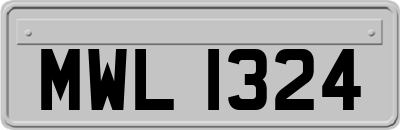 MWL 1324